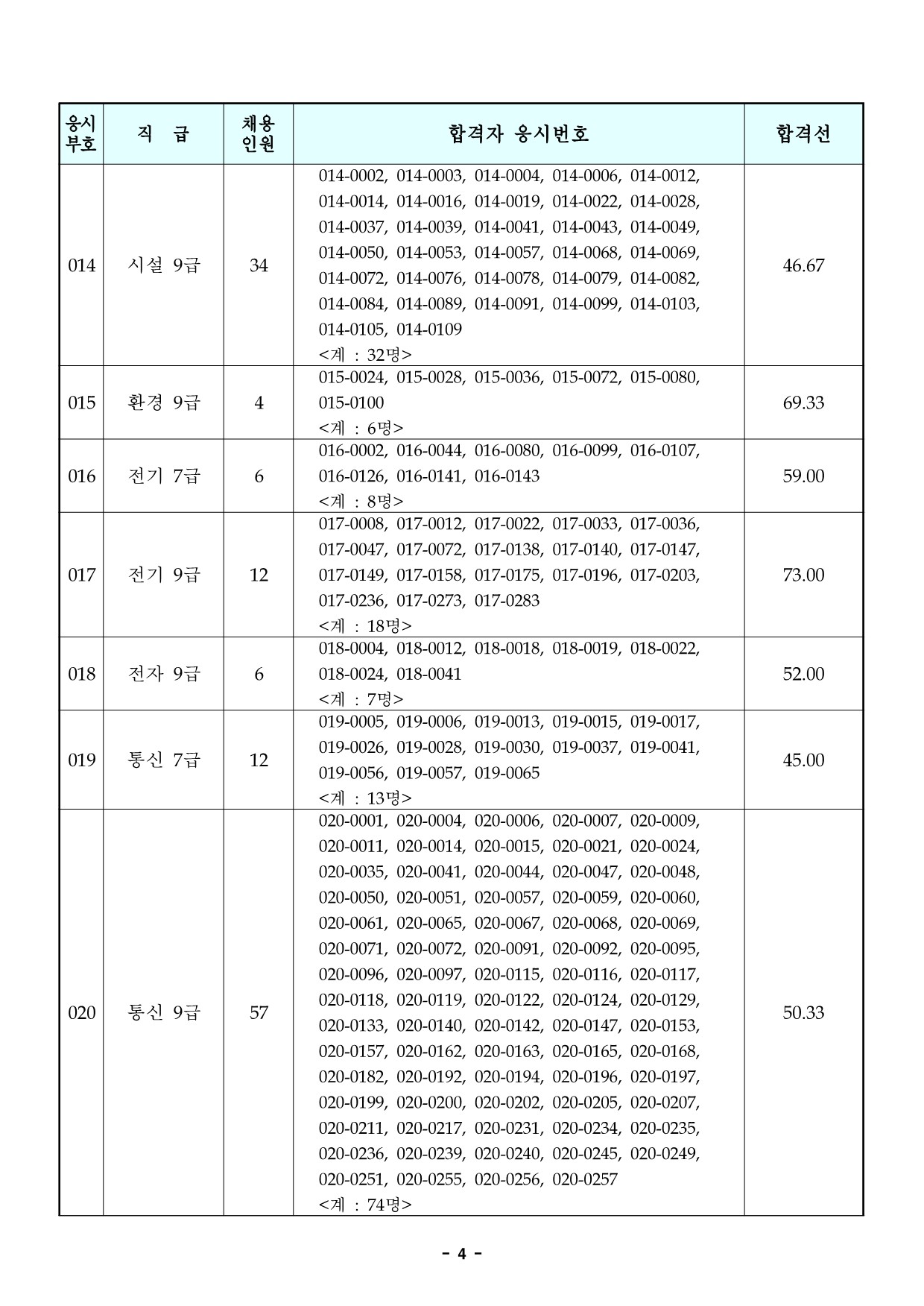 | 응시부호 | 직 급 | 채용인원 | 합격자 응시번호 | 합격선 |
|---|---|---|---|---|
| 014 | 시설 9급 | 34 | 014-0002, 014-0003, 014-0004, 014-0006, 014-0012, 014-0014, 014-0016, 014-0019, 014-0022, 014-0028, 014-0037, 014-0039, 014-0041, 014-0043, 014-0049, 014-0050, 014-0053, 014-0057, 014-0068, 014-0069, 014-0072, 014-0076, 014-0078, 014-0079, 014-0082, 014-0084, 014-0089, 014-0091, 014-0099, 014-0103, 014-0105, 014-0109 <계 : 32명> | 46.67 |
| 015 | 환경 9급 | 4 | 015-0024, 015-0028, 015-0036, 015-0072, 015-0080, 015-0100 <계 : 6명> | 69.33 |
| 016 | 전기 7급 | 6 | 016-0002, 016-0044, 016-0080, 016-0099, 016-0107, 016-0126, 016-0141, 016-0143 <계 : 8명> | 59.00 |
| 017 | 전기 9급 | 12 | 017-0008, 017-0012, 017-0022, 017-0033, 017-0036, 017-0047, 017-0072, 017-0138, 017-0140, 017-0147, 017-0149, 017-0158, 017-0175, 017-0196, 017-0203, 017-0236, 017-0273, 017-0283 <계 : 18명> | 73.00 |
| 018 | 전자 9급 | 6 | 018-0004, 018-0012, 018-0018, 018-0019, 018-0022, 018-0024, 018-0041 <계 : 7명> | 52.00 |
| 019 | 통신 7급 | 12 | 019-0005, 019-0006, 019-0013, 019-0015, 019-0017, 019-0026, 019-0028, 019-0030, 019-0037, 019-0041, 019-0056, 019-0057, 019-0065 <계 : 13명> | 45.00 |
| 020 | 통신 9급 | 57 | 020-0001, 020-0004, 020-0006, 020-0007, 020-0009, 020-0011, 020-0014, 020-0015, 020-0021, 020-0024, 020-0035, 020-0041, 020-0044, 020-0047, 020-0048, 020-0050, 020-0051, 020-0057, 020-0059, 020-0060, 020-0061, 020-0065, 020-0067, 020-0068, 020-0069, 020-0071, 020-0072, 020-0091, 020-0092, 020-0095, 020-0096, 020-0097, 020-0115, 020-0116, 020-0117, 020-0118, 020-0119, 020-0122, 020-0124, 020-0129, 020-0133, 020-0140, 020-0142, 020-0147, 020-0153, 020-0157, 020-0162, 020-0163, 020-0165, 020-0168, 020-0182, 020-0192, 020-0194, 020-0196, 020-0197, 020-0199, 020-0200, 020-0202, 020-0205, 020-0207, 020-0211, 020-0217, 020-0231, 020-0234, 020-0235, 020-0236, 020-0239, 020-0240, 020-0245, 020-0249, 020-0251, 020-0255, 020-0256, 020-0257 <계 : 74명> | 50.33 |

- 4 -